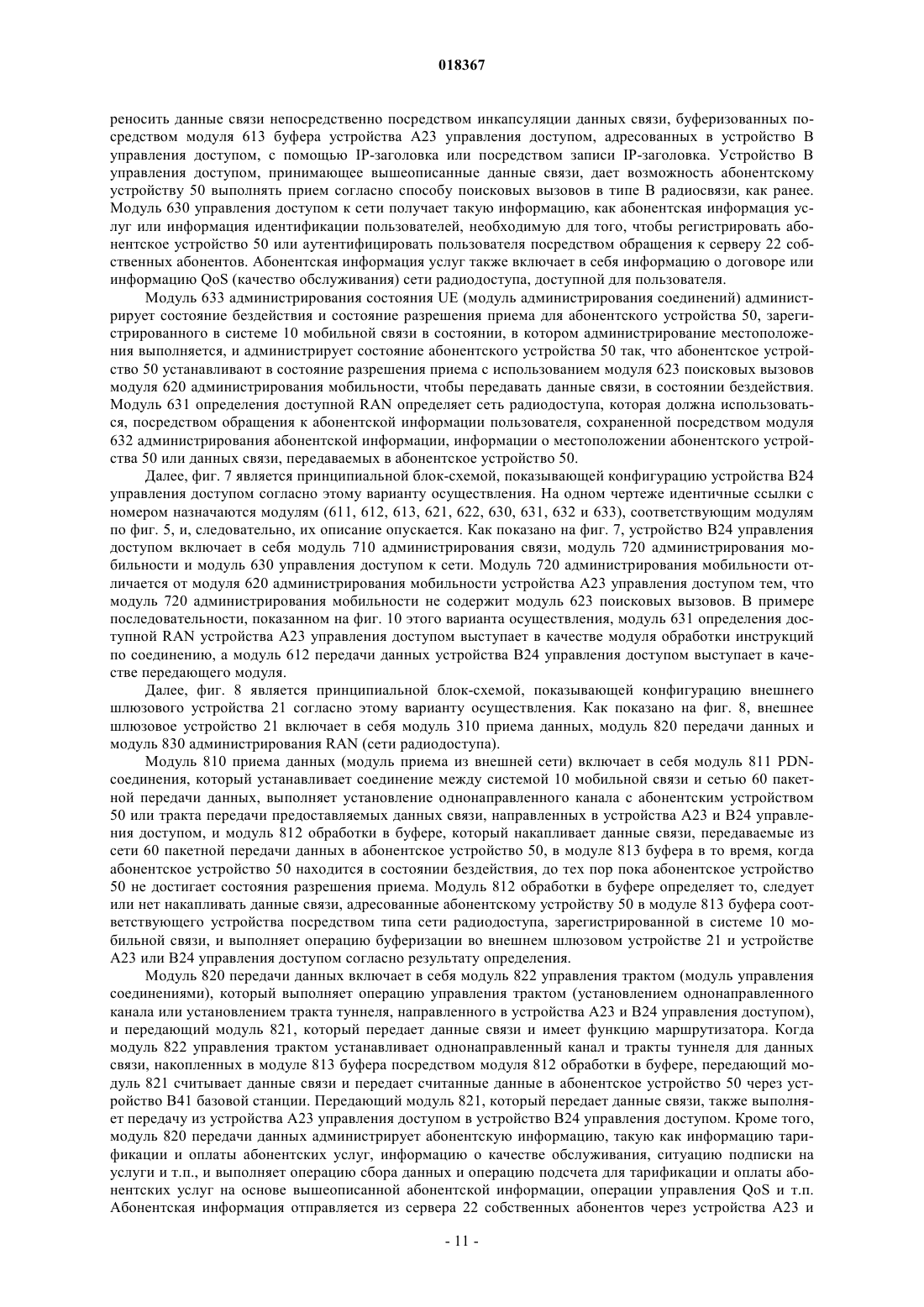 018367

реносить данные связи непосредственно посредством инкапсуляции данных связи, буферизованных посредством модуля 613 буфера устройства A23 управления доступом, адресованных в устройство B управления доступом, с помощью IP-заголовка или посредством записи IP-заголовка. Устройство B управления доступом, принимающее вышеописанные данные связи, дает возможность абонентскому устройству 50 выполнять прием согласно способу поисковых вызовов в типе B радиосвязи, как ранее. Модуль 630 управления доступом к сети получает такую информацию, как абонентская информация услуг или информация идентификации пользователей, необходимую для того, чтобы регистрировать абонентское устройство 50 или аутентифицировать пользователя посредством обращения к серверу 22 собственных абонентов. Абонентская информация услуг также включает в себя информацию о договоре или информацию QoS (качество обслуживания) сети радиодоступа, доступной для пользователя.

Модуль 633 администрирования состояния UE (модуль администрирования соединений) администрирует состояние бездействия и состояние разрешения приема для абонентского устройства 50, зарегистрированного в системе 10 мобильной связи в состоянии, в котором администрирование местоположения выполняется, и администрирует состояние абонентского устройства 50 так, что абонентское устройство 50 устанавливают в состояние разрешения приема с использованием модуля 623 поисковых вызовов модуля 620 администрирования мобильности, чтобы передавать данные связи, в состоянии бездействия. Модуль 631 определения доступной RAN определяет сеть радиодоступа, которая должна использоваться, посредством обращения к абонентской информации пользователя, сохраненной посредством модуля 632 администрирования абонентской информации, информации о местоположении абонентского устройства 50 или данных связи, передаваемых в абонентское устройство 50.

Далее, фиг. 7 является принципиальной блок-схемой, показывающей конфигурацию устройства B24 управления доступом согласно этому варианту осуществления. На одном чертеже идентичные ссылки с номером назначаются модулям (611, 612, 613, 621, 622, 630, 631, 632 и 633), соответствующим модулям по фиг. 5, и, следовательно, их описание опускается. Как показано на фиг. 7, устройство B24 управления доступом включает в себя модуль 710 администрирования связи, модуль 720 администрирования мобильности и модуль 630 управления доступом к сети. Модуль 720 администрирования мобильности отличается от модуля 620 администрирования мобильности устройства A23 управления доступом тем, что модуль 720 администрирования мобильности не содержит модуль 623 поисковых вызовов. В примере последовательности, показанном на фиг. 10 этого варианта осуществления, модуль 631 определения доступной RAN устройства A23 управления доступом выступает в качестве модуля обработки инструкций по соединению, а модуль 612 передачи данных устройства B24 управления доступом выступает в качестве передающего модуля.

Далее, фиг. 8 является принципиальной блок-схемой, показывающей конфигурацию внешнего шлюзового устройства 21 согласно этому варианту осуществления. Как показано на фиг. 8, внешнее шлюзовое устройство 21 включает в себя модуль 310 приема данных, модуль 820 передачи данных и модуль 830 администрирования RAN (сети радиодоступа).

Модуль 810 приема данных (модуль приема из внешней сети) включает в себя модуль 811 PDN-соединения, который устанавливает соединение между системой 10 мобильной связи и сетью 60 пакетной передачи данных, выполняет установление однонаправленного канала с абонентским устройством 50 или тракта передачи предоставляемых данных связи, направленных в устройства A23 и B24 управления доступом, и модуль 812 обработки в буфере, который накапливает данные связи, передаваемые из сети 60 пакетной передачи данных в абонентское устройство 50, в модуле 813 буфера в то время, когда абонентское устройство 50 находится в состоянии бездействия, до тех пор пока абонентское устройство 50 не достигает состояния разрешения приема. Модуль 812 обработки в буфере определяет то, следует или нет накапливать данные связи, адресованные абонентскому устройству 50 в модуле 813 буфера соответствующего устройства посредством типа сети радиодоступа, зарегистрированной в системе 10 мобильной связи, и выполняет операцию буферизации во внешнем шлюзовом устройстве 21 и устройстве A23 или B24 управления доступом согласно результату определения.

Модуль 820 передачи данных включает в себя модуль 822 управления трактом (модуль управления соединениями), который выполняет операцию управления трактом (установлением однонаправленного канала или установлением тракта туннеля, направленного в устройства A23 и B24 управления доступом), и передающий модуль 821, который передает данные связи и имеет функцию маршрутизатора. Когда модуль 822 управления трактом устанавливает однонаправленный канал и тракты туннеля для данных связи, накопленных в модуле 813 буфера посредством модуля 812 обработки в буфере, передающий модуль 821 считывает данные связи и передает считанные данные в абонентское устройство 50 через устройство B41 базовой станции. Передающий модуль 821, который передает данные связи, также выполняет передачу из устройства A23 управления доступом в устройство B24 управления доступом. Кроме того, модуль 820 передачи данных администрирует абонентскую информацию, такую как информацию тарификации и оплаты абонентских услуг, информацию о качестве обслуживания, ситуацию подписки на услуги и т.п., и выполняет операцию сбора данных и операцию подсчета для тарификации и оплаты абонентских услуг на основе вышеописанной абонентской информации, операции управления QoS и т.п. Абонентская информация отправляется из сервера 22 собственных абонентов через устройства A23 и

- 11 -